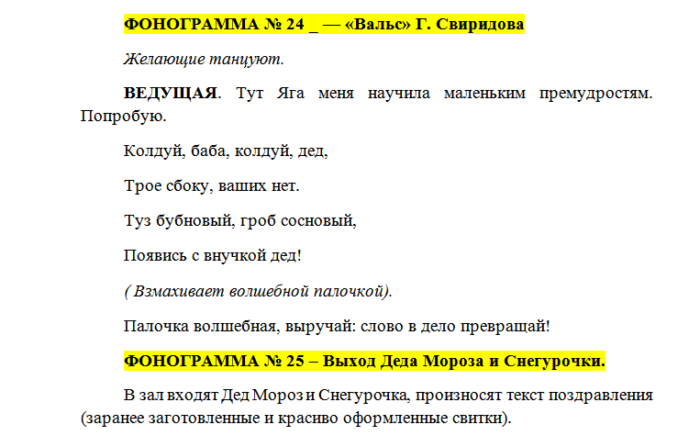 ФОНОГРАММА № 24 _ — «Вальс» Г. Свиридова

Желающие танцуют.

ВЕДУЩАЯ. Тут Яга меня научила маленьким премудростям. Попробую.

Колдуй, баба, колдуй, дед,

Трое сбоку, ваших нет.

Туз бубновый, гроб сосновый,

Появись с внучкой дед!

( Взмахивает волшебной палочкой).

Палочка волшебная, выручай: слово в дело превращай!

ФОНОГРАММА № 25 – Выход Деда Мороза и Снегурочки.

В зал входят Дед Мороз и Снегурочка, произносят текст поздравления (заранее заготовленные и красиво оформленные свитки).